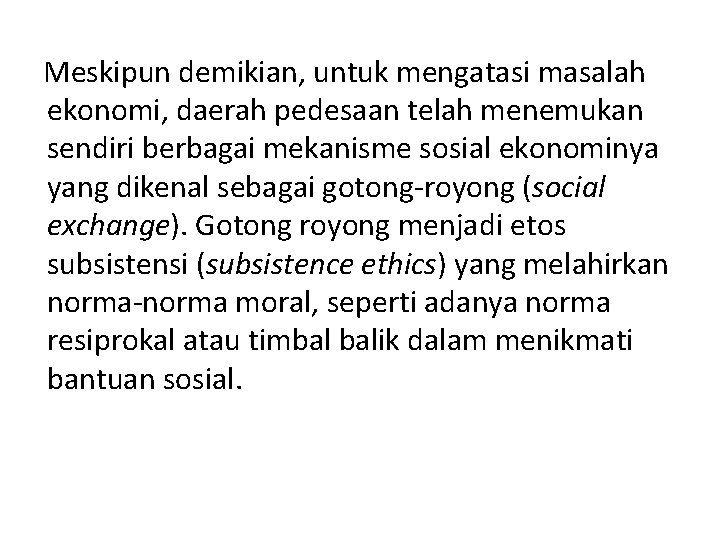 Meskipun demikian, untuk mengatasi masalah ekonomi, daerah pedesaan telah menemukan sendiri berbagai mekanisme sosial ekonominya yang dikenal sebagai gotong-royong (social exchange). Gotong royong menjadi etos subsistensi (subsistence ethics) yang melahirkan norma-norma moral, seperti adanya norma resiprokal atau timbal balik dalam menikmati bantuan sosial.